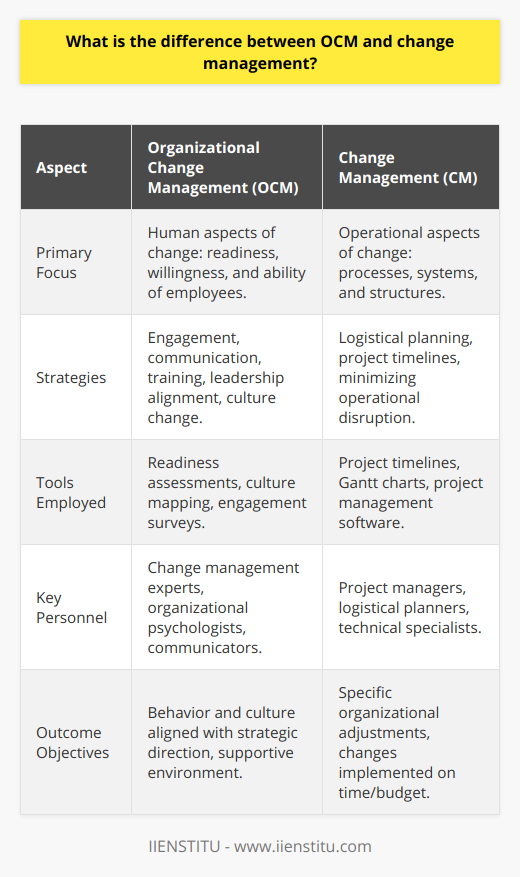 What is the difference between OCM and change management?

| Aspect | Organizational Change Management (OCM) | Change Management (CM) |
|---|---|---|
| Primary Focus | Human aspects of change: readiness, willingness, and ability of employees. | Operational aspects of change: processes, systems, and structures. |
| Strategies | Engagement, communication, training, leadership alignment, culture change. | Logistical planning, project timelines, minimizing operational disruption. |
| Tools Employed | Readiness assessments, culture mapping, engagement surveys. | Project timelines, Gantt charts, project management software. |
| Key Personnel | Change management experts, organizational psychologists, communicators. | Project managers, logistical planners, technical specialists. |
| Outcome Objectives | Behavior and culture aligned with strategic direction, supportive environment. | Specific organizational adjustments, changes implemented on time/budget. |

IIENSTITU - www.iienstitu.com